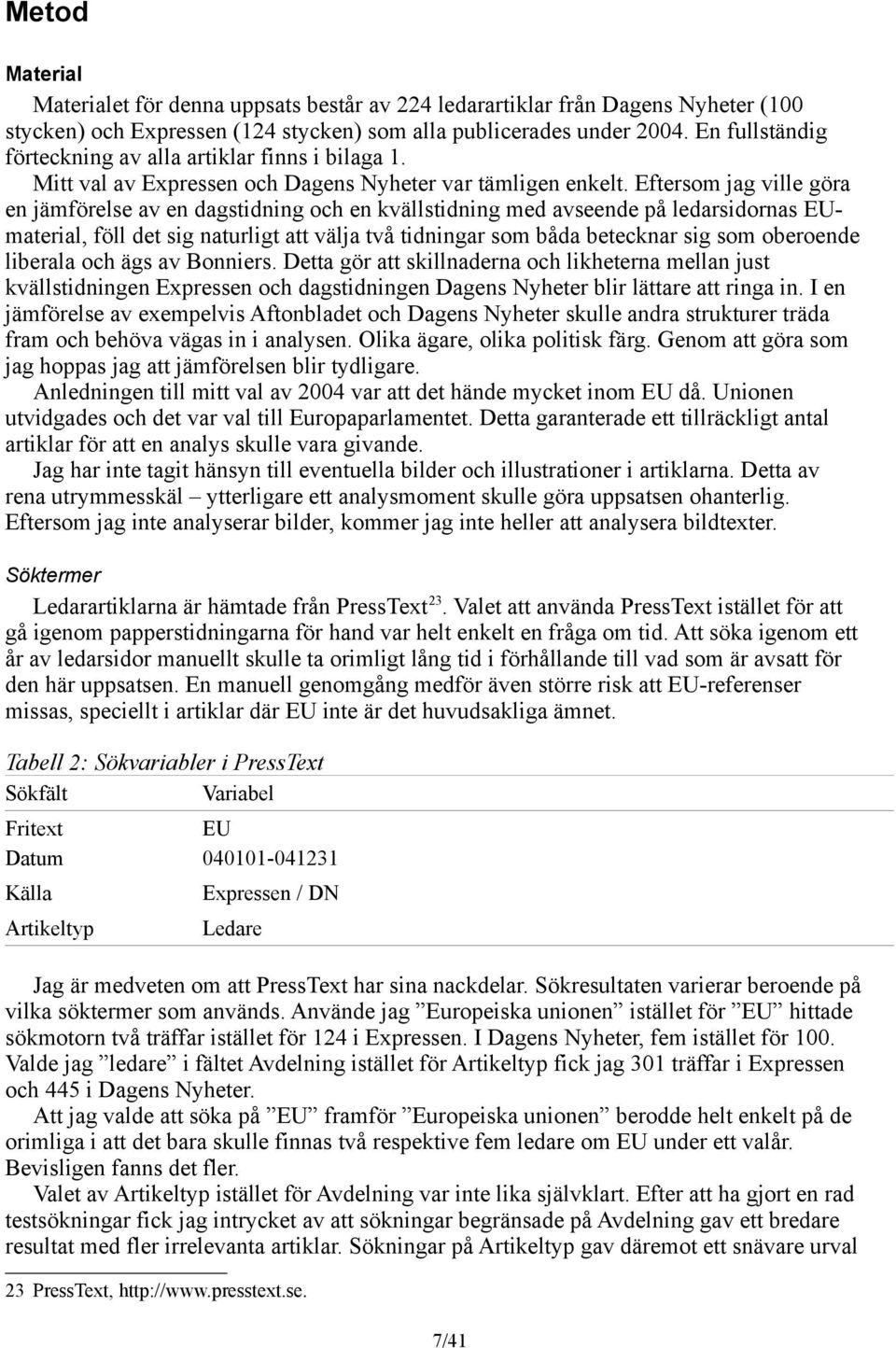 Metod

Material

Materialet för denna uppsats består av 224 ledarartiklar från Dagens Nyheter (100 stycken) och Expressen (124 stycken) som alla publicerades under 2004. En fullständig förteckning av alla artiklar finns i bilaga 1.

Mitt val av Expressen och Dagens Nyheter var tämligen enkelt. Eftersom jag ville göra en jämförelse av en dagstidning och en kvällstidning med avseende på ledarsidornas EU-material, föll det sig naturligt att välja två tidningar som båda betecknar sig som oberoende liberala och ägs av Bonniers. Detta gör att skillnaderna och likheterna mellan just kvällstidningen Expressen och dagstidningen Dagens Nyheter blir lättare att ringa in. I en jämförelse av exempelvis Aftonbladet och Dagens Nyheter skulle andra strukturer träda fram och behöva vägas in i analysen. Olika ägare, olika politisk färg. Genom att göra som jag hoppas jag att jämförelsen blir tydligare.

Anledningen till mitt val av 2004 var att det hände mycket inom EU då. Unionen utvidgades och det var val till Europaparlamentet. Detta garanterade ett tillräckligt antal artiklar för att en analys skulle vara givande.

Jag har inte tagit hänsyn till eventuella bilder och illustrationer i artiklarna. Detta av rena utrymmesskäl – ytterligare ett analysmoment skulle göra uppsatsen ohanterlig. Eftersom jag inte analyserar bilder, kommer jag inte heller att analysera bildtexter.

Söktermer

Ledarartiklarna är hämtade från PressText$^{23}$. Valet att använda PressText istället för att gå igenom papperstidningarna för hand var helt enkelt en fråga om tid. Att söka igenom ett år av ledarsidor manuellt skulle ta orimligt lång tid i förhållande till vad som är avsatt för den här uppsatsen. En manuell genomgång medför även större risk att EU-referenser missas, speciellt i artiklar där EU inte är det huvudsakliga ämnet.

Tabell 2: Sökvariabler i PressText

| Sökfält | Variabel |
|---|---|
| Fritext | EU |
| Datum | 040101-041231 |
| Källa | Expressen / DN |
| Artikeltyp | Ledare |

Jag är medveten om att PressText har sina nackdelar. Sökresultaten varierar beroende på vilka söktermer som används. Använde jag ”Europeiska unionen” istället för ”EU” hittade sökmotorn två träffar istället för 124 i Expressen. I Dagens Nyheter, fem istället för 100. Valde jag ”ledare” i fältet Avdelning istället för Artikeltyp fick jag 301 träffar i Expressen och 445 i Dagens Nyheter.

Att jag valde att söka på ”EU” framför ”Europeiska unionen” berodde helt enkelt på de orimliga i att det bara skulle finnas två respektive fem ledare om EU under ett valår. Bevisligen fanns det fler.

Valet av Artikeltyp istället för Avdelning var inte lika självklart. Efter att ha gjort en rad testsökningar fick jag intrycket av att sökningar begränsade på Avdelning gav ett bredare resultat med fler irrelevanta artiklar. Sökningar på Artikeltyp gav däremot ett snävare urval

23 PressText, http://www.presstext.se.

7/41